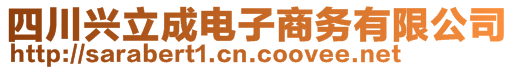 四川兴立成电子商务有限公司
http://sarabert1.cn.coovee.net